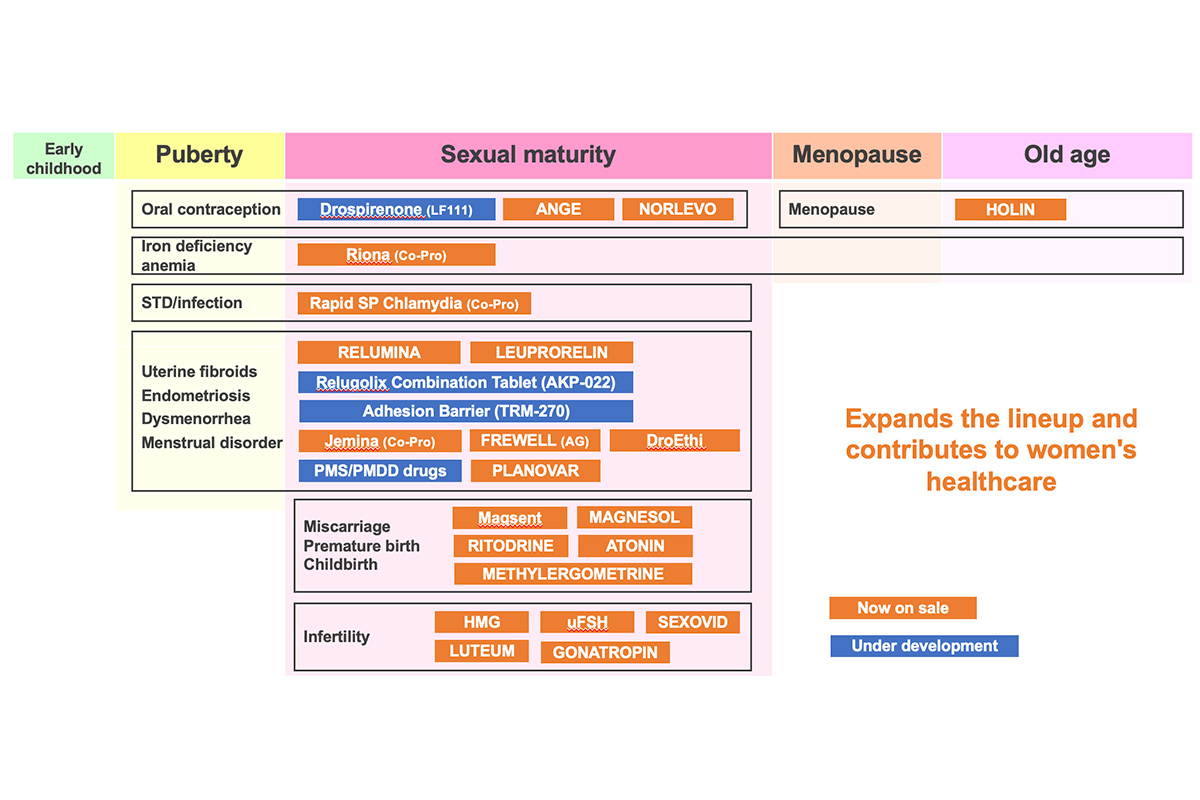 Early childhood

Puberty

Sexual maturity

Menopause

Old age

Oral contraception
Drospirenone (LF111)
ANGE
NORLEVO

Menopause
HOLIN

Iron deficiency anemia
Riona (Co-Pro)

STD/infection
Rapid SP Chlamydia (Co-Pro)

Uterine fibroids
Endometriosis
Dysmenorrhea
Menstrual disorder
RELUMINA
LEUPRORELIN
Relugolix Combination Tablet (AKP-022)
Adhesion Barrier (TRM-270)
Jemina (Co-Pro)
FREWELL (AG)
DroEthi
PMS/PMDD drugs
PLANOVAR

Miscarriage
Premature birth
Childbirth
Magsent
MAGNESOL
RITODRINE
ATONIN
METHYLERGOMETRINE

Infertility
HMG
uFSH
SEXOVID
LUTEUM
GONATROPIN

Expands the lineup and contributes to women's healthcare

Now on sale
Under development